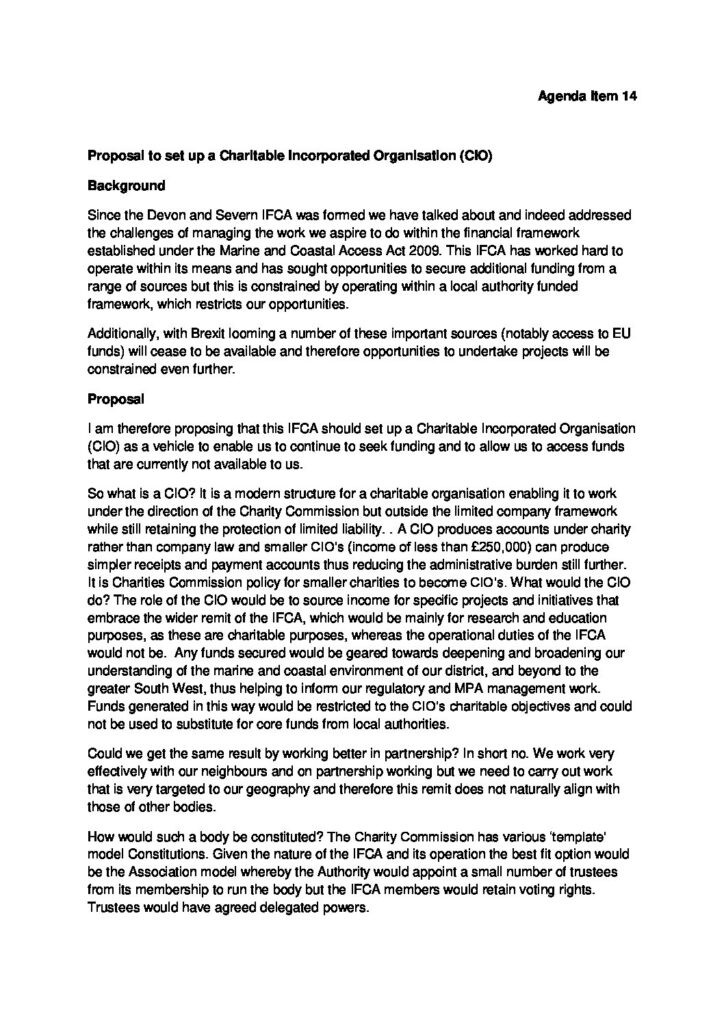 Agenda Item 14

Proposal to set up a Charitable Incorporated Organisation (CIO)

Background

Since the Devon and Severn IFCA was formed we have talked about and indeed addressed the challenges of managing the work we aspire to do within the financial framework established under the Marine and Coastal Access Act 2009. This IFCA has worked hard to operate within its means and has sought opportunities to secure additional funding from a range of sources but this is constrained by operating within a local authority funded framework, which restricts our opportunities.

Additionally, with Brexit looming a number of these important sources (notably access to EU funds) will cease to be available and therefore opportunities to undertake projects will be constrained even further.

Proposal

I am therefore proposing that this IFCA should set up a Charitable Incorporated Organisation (CIO) as a vehicle to enable us to continue to seek funding and to allow us to access funds that are currently not available to us.

So what is a CIO? It is a modern structure for a charitable organisation enabling it to work under the direction of the Charity Commission but outside the limited company framework while still retaining the protection of limited liability. . A CIO produces accounts under charity rather than company law and smaller CIO's (income of less than £250,000) can produce simpler receipts and payment accounts thus reducing the administrative burden still further. It is Charities Commission policy for smaller charities to become CIO's. What would the CIO do? The role of the CIO would be to source income for specific projects and initiatives that embrace the wider remit of the IFCA, which would be mainly for research and education purposes, as these are charitable purposes, whereas the operational duties of the IFCA would not be. Any funds secured would be geared towards deepening and broadening our understanding of the marine and coastal environment of our district, and beyond to the greater South West, thus helping to inform our regulatory and MPA management work. Funds generated in this way would be restricted to the CIO's charitable objectives and could not be used to substitute for core funds from local authorities.

Could we get the same result by working better in partnership? In short no. We work very effectively with our neighbours and on partnership working but we need to carry out work that is very targeted to our geography and therefore this remit does not naturally align with those of other bodies.

How would such a body be constituted? The Charity Commission has various 'template' model Constitutions. Given the nature of the IFCA and its operation the best fit option would be the Association model whereby the Authority would appoint a small number of trustees from its membership to run the body but the IFCA members would retain voting rights. Trustees would have agreed delegated powers.